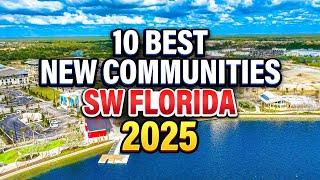 10 BEST
NEW COMMUNITIES
SW FLORIDA
2025